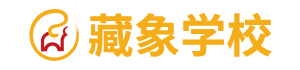 藏象学校